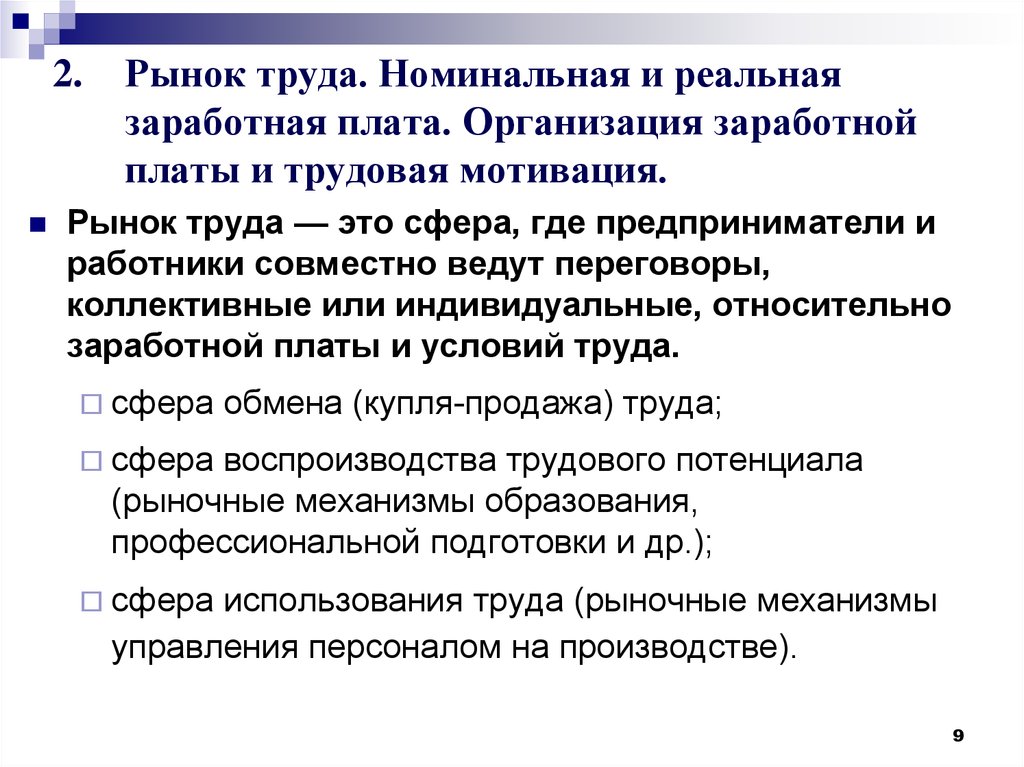 2. Рынок труда. Номинальная и реальная заработная плата. Организация заработной платы и трудовая мотивация.

Рынок труда — это сфера, где предприниматели и работники совместно ведут переговоры, коллективные или индивидуальные, относительно заработной платы и условий труда.

сфера обмена (купля-продажа) труда;

сфера воспроизводства трудового потенциала (рыночные механизмы образования, профессиональной подготовки и др.);

сфера использования труда (рыночные механизмы управления персоналом на производстве).

9